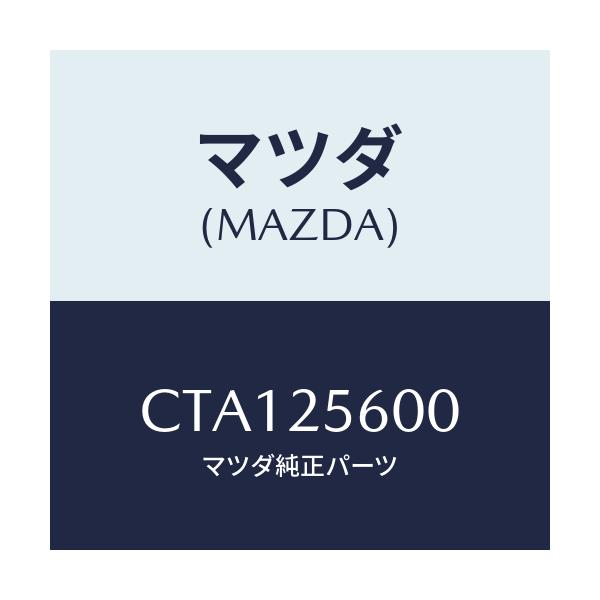 マツダ
(MAZDA)

CTA125600
マツダ純正パーツ